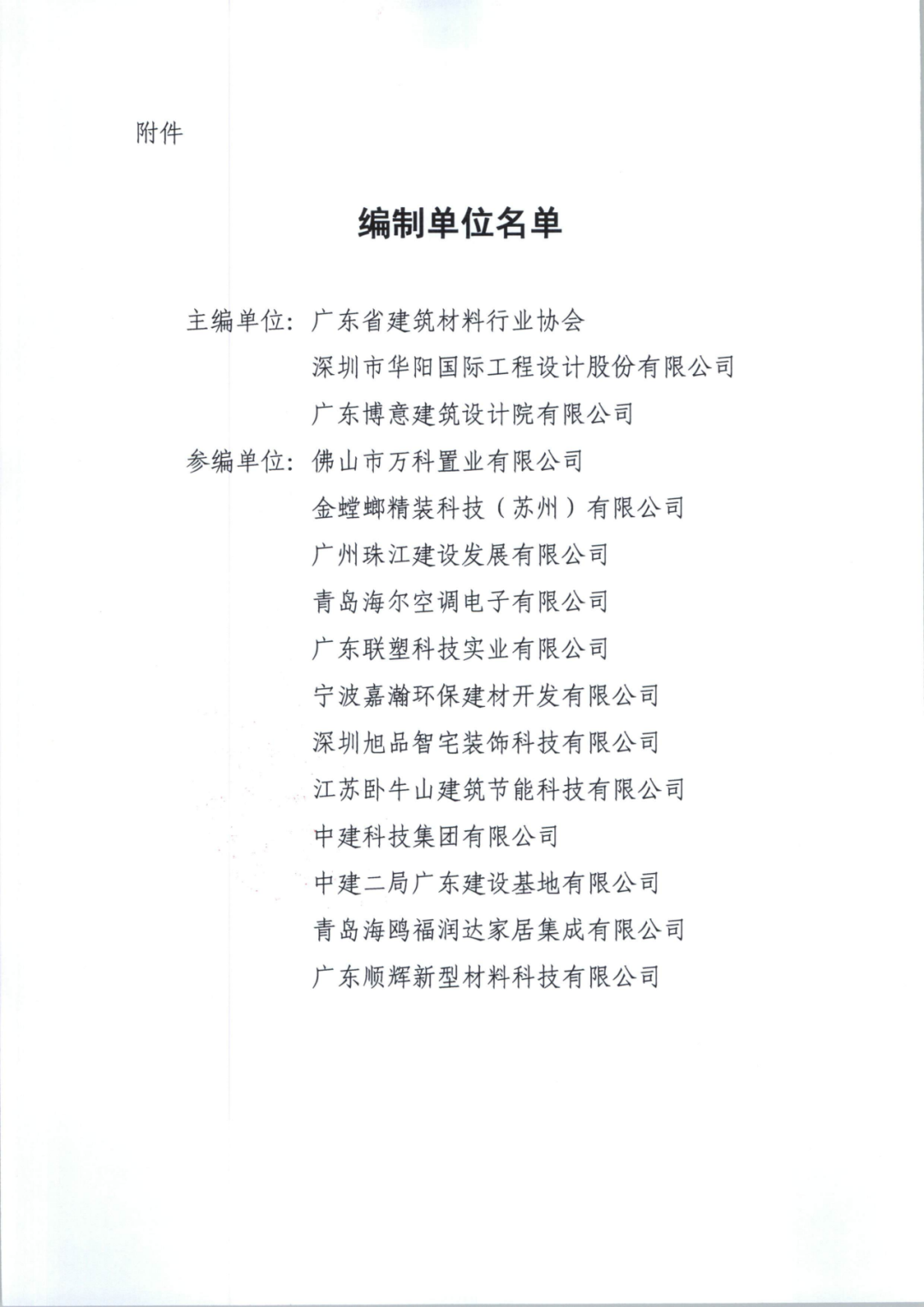 附件

编制单位名单

主编单位：广东省建筑材料行业协会
深圳市华阳国际工程设计股份有限公司
广东博意建筑设计院有限公司

参编单位：佛山市万科置业有限公司
金螳螂精装科技（苏州）有限公司
广州珠江建设发展有限公司
青岛海尔空调电子有限公司
广东联塑科技实业有限公司
宁波嘉瀚环保建材开发有限公司
深圳旭品智宅装饰科技有限公司
江苏卧牛山建筑节能科技有限公司
中建科技集团有限公司
中建二局广东建设基地有限公司
青岛海鸥福润达家居集成有限公司
广东顺辉新型材料科技有限公司